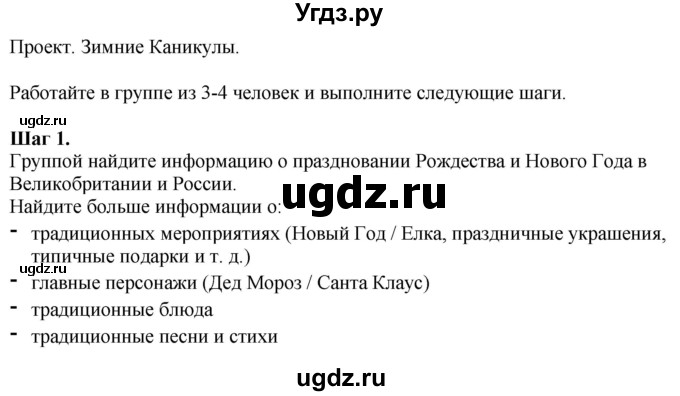 Угдз.ру

Проект. Зимние Каникулы.

Работайте в группе из 3-4 человек и выполните следующие шаги.

ugdz.ru

**Шаг 1.**
Группой найдите информацию о праздновании Рождества и Нового Года в Великобритании и России.

ugdz.ru

Найдите больше информации о:
- традиционных мероприятиях (Новый Год / Елка, праздничные украшения, типичные подарки и т. д.)

ugdz.ru

- главные персонажи (Дед Мороз / Санта Клаус)
- традиционные блюда
- традиционные песни и стихи

ugdz.ru